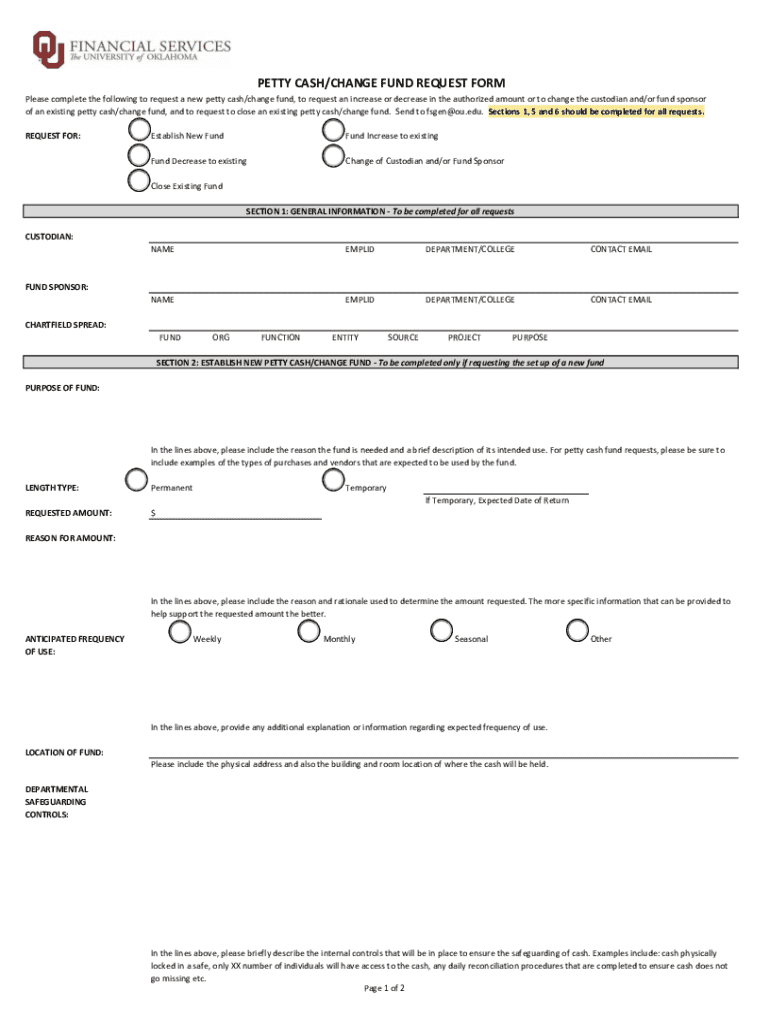 FINANCIAL SERVICES
The UNIVERSITY of OKLAHOMA

PETTY CASH/CHANGE FUND REQUEST FORM

Please complete the following to request a new petty cash/change fund, to request an increase or decrease in the authorized amount or to change the custodian and/or fund sponsor of an existing petty cash/change fund, and to request to close an existing petty cash/change fund. Send to fsgen@ou.edu. Sections 1, 5 and 6 should be completed for all requests.

REQUEST FOR: Establish New Fund Fund Increase to existing
Fund Decrease to existing Change of Custodian and/or Fund Sponsor
Close Existing Fund

SECTION 1: GENERAL INFORMATION - To be completed for all requests

CUSTODIAN:
NAME EMPLID DEPARTMENT/COLLEGE CONTACT EMAIL

FUND SPONSOR:
NAME EMPLID DEPARTMENT/COLLEGE CONTACT EMAIL

CHARTFIELD SPREAD:
FUND ORG FUNCTION ENTITY SOURCE PROJECT PURPOSE

SECTION 2: ESTABLISH NEW PETTY CASH/CHANGE FUND - To be completed only if requesting the set up of a new fund

PURPOSE OF FUND:

In the lines above, please include the reason the fund is needed and a brief description of its intended use. For petty cash fund requests, please be sure to include examples of the types of purchases and vendors that are expected to be used by the fund.

LENGTH TYPE: Permanent Temporary
If Temporary, Expected Date of Return

REQUESTED AMOUNT: $

REASON FOR AMOUNT:

In the lines above, please include the reason and rationale used to determine the amount requested. The more specific information that can be provided to help support the requested amount the better.

ANTICIPATED FREQUENCY OF USE: Weekly Monthly Seasonal Other

In the lines above, provide any additional explanation or information regarding expected frequency of use.

LOCATION OF FUND:
Please include the physical address and also the building and room location of where the cash will be held.

DEPARTMENTAL SAFEGUARDING CONTROLS:

In the lines above, please briefly describe the internal controls that will be in place to ensure the safeguarding of cash. Examples include: cash physically locked in a safe, only XX number of individuals will have access to the cash, any daily reconciliation procedures that are completed to ensure cash does not go missing etc.

Page 1 of 2